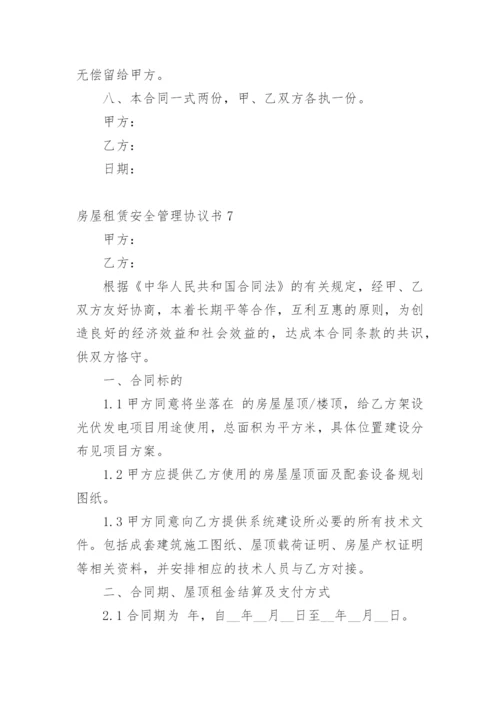 无偿留给甲方。

八、本合同一式两份，甲、乙双方各执一份。

甲方：

乙方：

日期：

房屋租赁安全管理协议书 7

甲方：

乙方：

根据《中华人民共和国合同法》的有关规定，经甲、乙双方友好协商，本着长期平等合作，互利互惠的原则，为创造良好的经济效益和社会效益的，达成本合同条款的共识，供双方恪守。

一、合同标的

1.1 甲方同意将坐落在 的房屋屋顶/楼顶，给乙方架设光伏发电项目用途使用，总面积为平方米，具体位置建设分布见项目方案。

1.2 甲方应提供乙方使用的房屋屋顶面及配套设备规划图纸。

1.3 甲方同意向乙方提供系统建设所必要的所有技术文件。包括成套建筑施工图纸、屋顶载荷证明、房屋产权证明等相关资料，并安排相应的技术人员与乙方对接。

二、合同期、屋顶租金结算及支付方式

2.1 合同期为 年，自__年__月__日至__年__月__日。